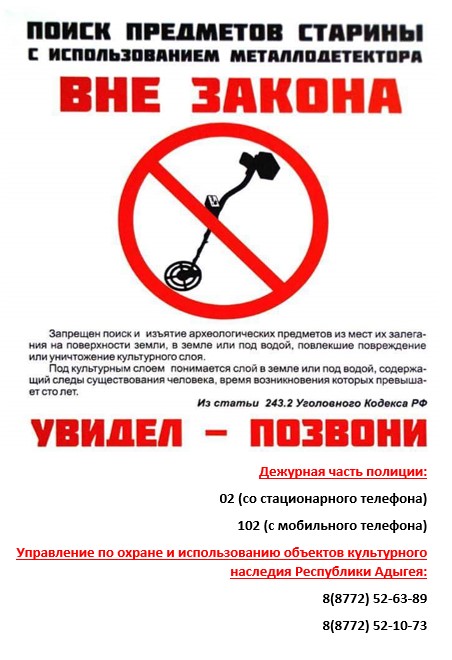 ПОИСК ПРЕДМЕТОВ СТАРИНЫ
С ИСПОЛЬЗОВАНИЕМ МЕТАЛЛОДЕТЕКТОРА

ВНЕ ЗАКОНА

Запрещен поиск и изъятие археологических предметов из мест их залегания на поверхности земли, в земле или под водой, повлекшие повреждение или уничтожение культурного слоя.

Под культурным слоем понимается слой в земле или под водой, содержащий следы существования человека, время возникновения которых превышает сто лет.

Из статьи 243.2 Уголовного Кодекса РФ

УВИДЕЛ – ПОЗВОНИ

Дежурная часть полиции:

02 (со стационарного телефона)

102 (с мобильного телефона)

Управление по охране и использованию объектов культурного наследия Республики Адыгея:

8(8772) 52-63-89

8(8772) 52-10-73